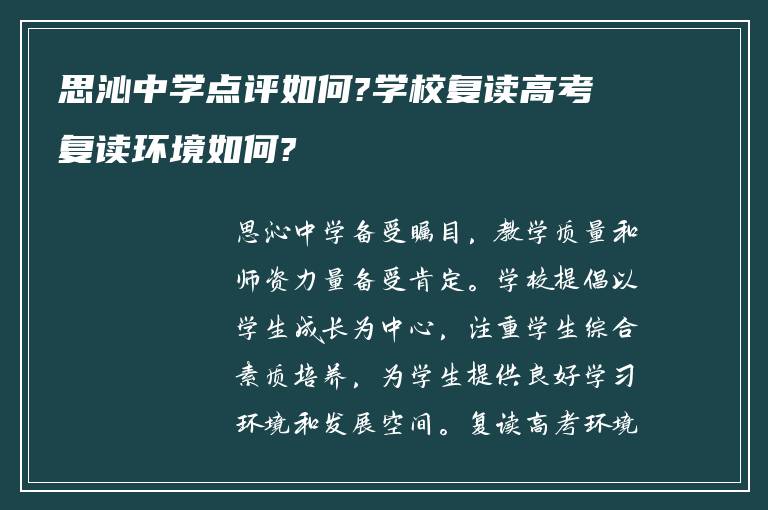 思沁中学点评如何?学校复读高考复读环境如何?

思沁中学备受瞩目，教学质量和师资力量备受肯定。学校提倡以学生成长为中心，注重学生综合素质培养，为学生提供良好学习环境和发展空间。复读高考环境